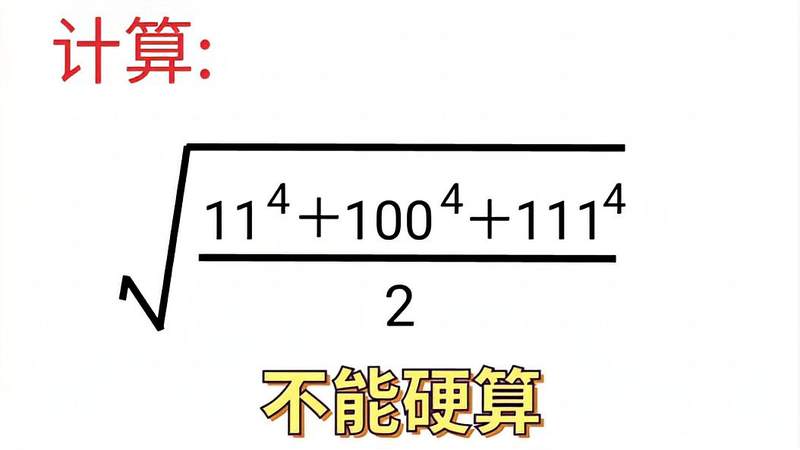 计算:

$\sqrt{\frac{11^4+100^4+111^4}{2}}$

不能硬算